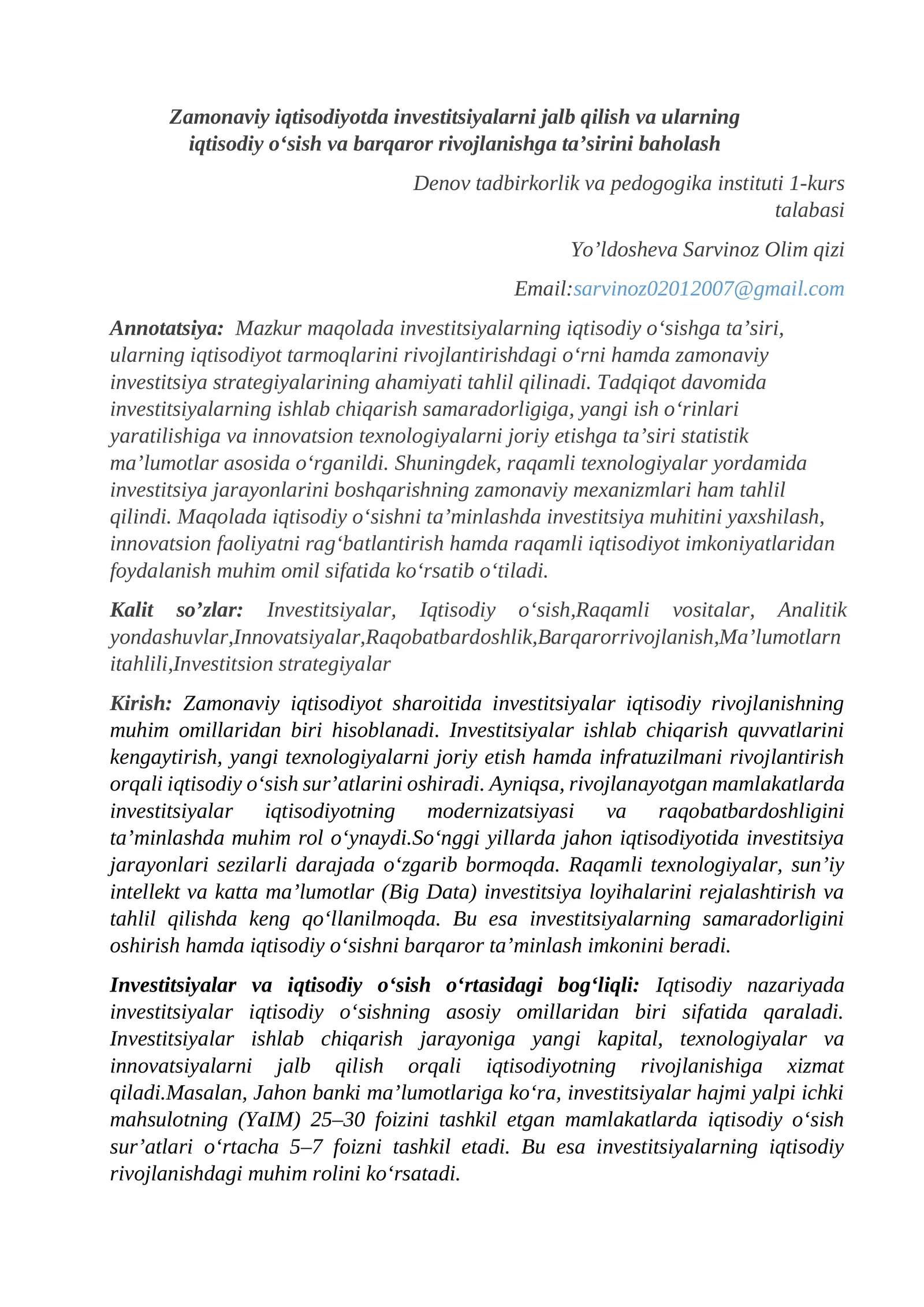 Zamonaviy iqtisodiyotda investitsiyalarni jalb qilish va ularning iqtisodiy o'sish va barqaror rivojlanishga ta'sirini baholash

Denov tadbirkorlik va pedogogika instituti 1-kurs talabasi

Yo'ldosheva Sarvinoz Olim qizi

Email:sarvinoz02012007@gmail.com

Annotatsiya: Mazkur maqolada investitsiyalarning iqtisodiy o'sishga ta'siri, ularning iqtisodiyot tarmoqlarini rivojlantirishdagi o'rni hamda zamonaviy investitsiya strategiyalarining ahamiyati tahlil qilinadi. Tadqiqot davomida investitsiyalarning ishlab chiqarish samaradorligiga, yangi ish o'rinlari yaratilishiga va innovatsion texnologiyalarni joriy etishga ta'siri statistik ma'lumotlar asosida o'rganildi. Shuningdek, raqamli texnologiyalar yordamida investitsiya jarayonlarini boshqarishning zamonaviy mexanizmlari ham tahlil qilindi. Maqolada iqtisodiy o'sishni ta'minlashda investitsiya muhitini yaxshilash, innovatsion faoliyatni rag'batlantirish hamda raqamli iqtisodiyot imkoniyatlaridan foydalanish muhim omil sifatida ko'rsatib o'tiladi.

Kalit so'zlar: Investitsiyalar, Iqtisodiy o'sish,Raqamli vositalar, Analitik yondashuvlar,Innovatsiyalar,Raqobatbardoshlik,Barqarorrivojlanish,Ma'lumotlarn itahlili,Investitsion strategiyalar

Kirish: Zamonaviy iqtisodiyot sharoitida investitsiyalar iqtisodiy rivojlanishning muhim omillaridan biri hisoblanadi. Investitsiyalar ishlab chiqarish quvvatlarini kengaytirish, yangi texnologiyalarni joriy etish hamda infratuzilmani rivojlantirish orqali iqtisodiy o'sish sur'atlarini oshiradi. Ayniqsa, rivojlanayotgan mamlakatlarda investitsiyalar iqtisodiyotning modernizatsiyasi va raqobatbardoshligini ta'minlashda muhim rol o'ynaydi.So'nggi yillarda jahon iqtisodiyotida investitsiya jarayonlari sezilarli darajada o'zgarib bormoqda. Raqamli texnologiyalar, sun'iy intellekt va katta ma'lumotlar (Big Data) investitsiya loyihalarini rejalashtirish va tahlil qilishda keng qo'llanilmoqda. Bu esa investitsiyalarning samaradorligini oshirish hamda iqtisodiy o'sishni barqaror ta'minlash imkonini beradi.

Investitsiyalar va iqtisodiy o'sish o'rtasidagi bog'liqli: Iqtisodiy nazariyada investitsiyalar iqtisodiy o'sishning asosiy omillaridan biri sifatida qaraladi. Investitsiyalar ishlab chiqarish jarayoniga yangi kapital, texnologiyalar va innovatsiyalarni jalb qilish orqali iqtisodiyotning rivojlanishiga xizmat qiladi.Masalan, Jahon banki ma'lumotlariga ko'ra, investitsiyalar hajmi yalpi ichki mahsulotning (YaIM) 25–30 foizini tashkil etgan mamlakatlarda iqtisodiy o'sish sur'atlari o'rtacha 5–7 foizni tashkil etadi. Bu esa investitsiyalarning iqtisodiy rivojlanishdagi muhim rolini ko'rsatadi.